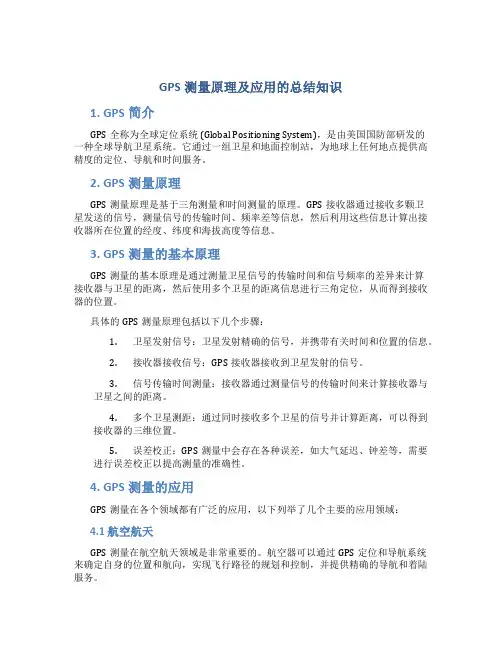 GPS 测量原理及应用的总结知识

1. GPS 简介

GPS 全称为全球定位系统（Global Positioning System），是由美国国防部研发的一种全球导航卫星系统。它通过一组卫星和地面控制站，为地球上任何地点提供高精度的定位、导航和时间服务。

2. GPS 测量原理

GPS 测量原理是基于三角测量和时间测量的原理。GPS 接收器通过接收多颗卫星发送的信号，测量信号的传输时间、频率差等信息，然后利用这些信息计算出接收器所在位置的经度、纬度和海拔高度等信息。

3. GPS 测量的基本原理

GPS 测量的基本原理是通过测量卫星信号的传输时间和信号频率的差异来计算接收器与卫星的距离，然后使用多个卫星的距离信息进行三角定位，从而得到接收器的位置。

具体的 GPS 测量原理包括以下几个步骤：

1. 卫星发射信号：卫星发射精确的信号，并携带有关时间和位置的信息。

2. 接收器接收信号：GPS 接收器接收到卫星发射的信号。

3. 信号传输时间测量：接收器通过测量信号的传输时间来计算接收器与卫星之间的距离。

4. 多个卫星测距：通过同时接收多个卫星的信号并计算距离，可以得到接收器的三维位置。

5. 误差校正：GPS 测量中会存在各种误差，如大气延迟、钟差等，需要进行误差校正以提高测量的准确性。

4. GPS 测量的应用

GPS 测量在各个领域都有广泛的应用，以下列举了几个主要的应用领域：

4.1 航空航天

GPS 测量在航空航天领域是非常重要的。航空器可以通过 GPS 定位和导航系统来确定自身的位置和航向，实现飞行路径的规划和控制，并提供精确的导航和着陆服务。